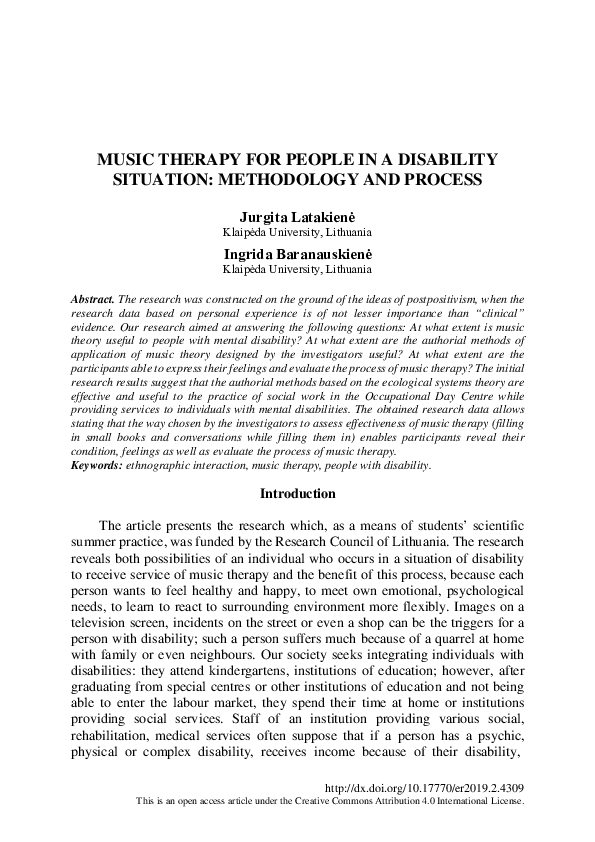 MUSIC THERAPY FOR PEOPLE IN A DISABILITY SITUATION: METHODOLOGY AND PROCESS

Jurgita Latakienė
Klaipėda University, Lithuania

Ingrida Baranauskienė
Klaipėda University, Lithuania

Abstract. The research was constructed on the ground of the ideas of postpositivism, when the research data based on personal experience is of not lesser importance than "clinical" evidence. Our research aimed at answering the following questions: At what extent is music theory useful to people with mental disability? At what extent are the authorial methods of application of music theory designed by the investigators useful? At what extent are the participants able to express their feelings and evaluate the process of music therapy? The initial research results suggest that the authorial methods based on the ecological systems theory are effective and useful to the practice of social work in the Occupational Day Centre while providing services to individuals with mental disabilities. The obtained research data allows stating that the way chosen by the investigators to assess effectiveness of music therapy (filling in small books and conversations while filling them in) enables participants reveal their condition, feelings as well as evaluate the process of music therapy.
Keywords: ethnographic interaction, music therapy, people with disability.

Introduction

The article presents the research which, as a means of students' scientific summer practice, was funded by the Research Council of Lithuania. The research reveals both possibilities of an individual who occurs in a situation of disability to receive service of music therapy and the benefit of this process, because each person wants to feel healthy and happy, to meet own emotional, psychological needs, to learn to react to surrounding environment more flexibly. Images on a television screen, incidents on the street or even a shop can be the triggers for a person with disability; such a person suffers much because of a quarrel at home with family or even neighbours. Our society seeks integrating individuals with disabilities: they attend kindergartens, institutions of education; however, after graduating from special centres or other institutions of education and not being able to enter the labour market, they spend their time at home or institutions providing social services. Staff of an institution providing various social, rehabilitation, medical services often suppose that if a person has a psychic, physical or complex disability, receives income because of their disability,

http://dx.doi.org/10.17770/er2019.2.4309
This is an open access article under the Creative Commons Attribution 4.0 International License.